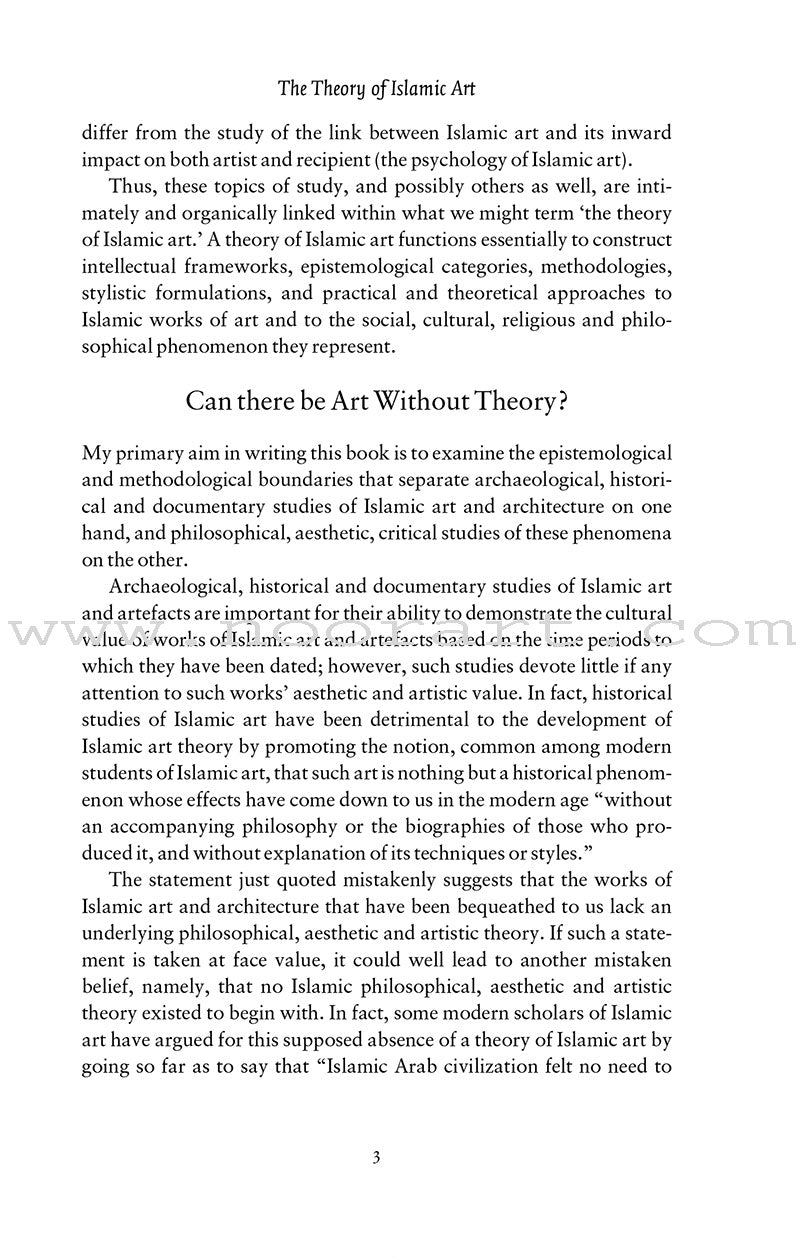 The Theory of Islamic Art

differ from the study of the link between Islamic art and its inward impact on both artist and recipient (the psychology of Islamic art).

Thus, these topics of study, and possibly others as well, are intimately and organically linked within what we might term 'the theory of Islamic art.' A theory of Islamic art functions essentially to construct intellectual frameworks, epistemological categories, methodologies, stylistic formulations, and practical and theoretical approaches to Islamic works of art and to the social, cultural, religious and philosophical phenomenon they represent.

Can there be Art Without Theory?

My primary aim in writing this book is to examine the epistemological and methodological boundaries that separate archaeological, historical and documentary studies of Islamic art and architecture on one hand, and philosophical, aesthetic, critical studies of these phenomena on the other.

Archaeological, historical and documentary studies of Islamic art and artefacts are important for their ability to demonstrate the cultural value of works of Islamic art and artefacts based on the time periods to which they have been dated; however, such studies devote little if any attention to such works' aesthetic and artistic value. In fact, historical studies of Islamic art have been detrimental to the development of Islamic art theory by promoting the notion, common among modern students of Islamic art, that such art is nothing but a historical phenomenon whose effects have come down to us in the modern age "without an accompanying philosophy or the biographies of those who produced it, and without explanation of its techniques or styles."

The statement just quoted mistakenly suggests that the works of Islamic art and architecture that have been bequeathed to us lack an underlying philosophical, aesthetic and artistic theory. If such a statement is taken at face value, it could well lead to another mistaken belief, namely, that no Islamic philosophical, aesthetic and artistic theory existed to begin with. In fact, some modern scholars of Islamic art have argued for this supposed absence of a theory of Islamic art by going so far as to say that "Islamic Arab civilization felt no need to

3

www.noorart.com